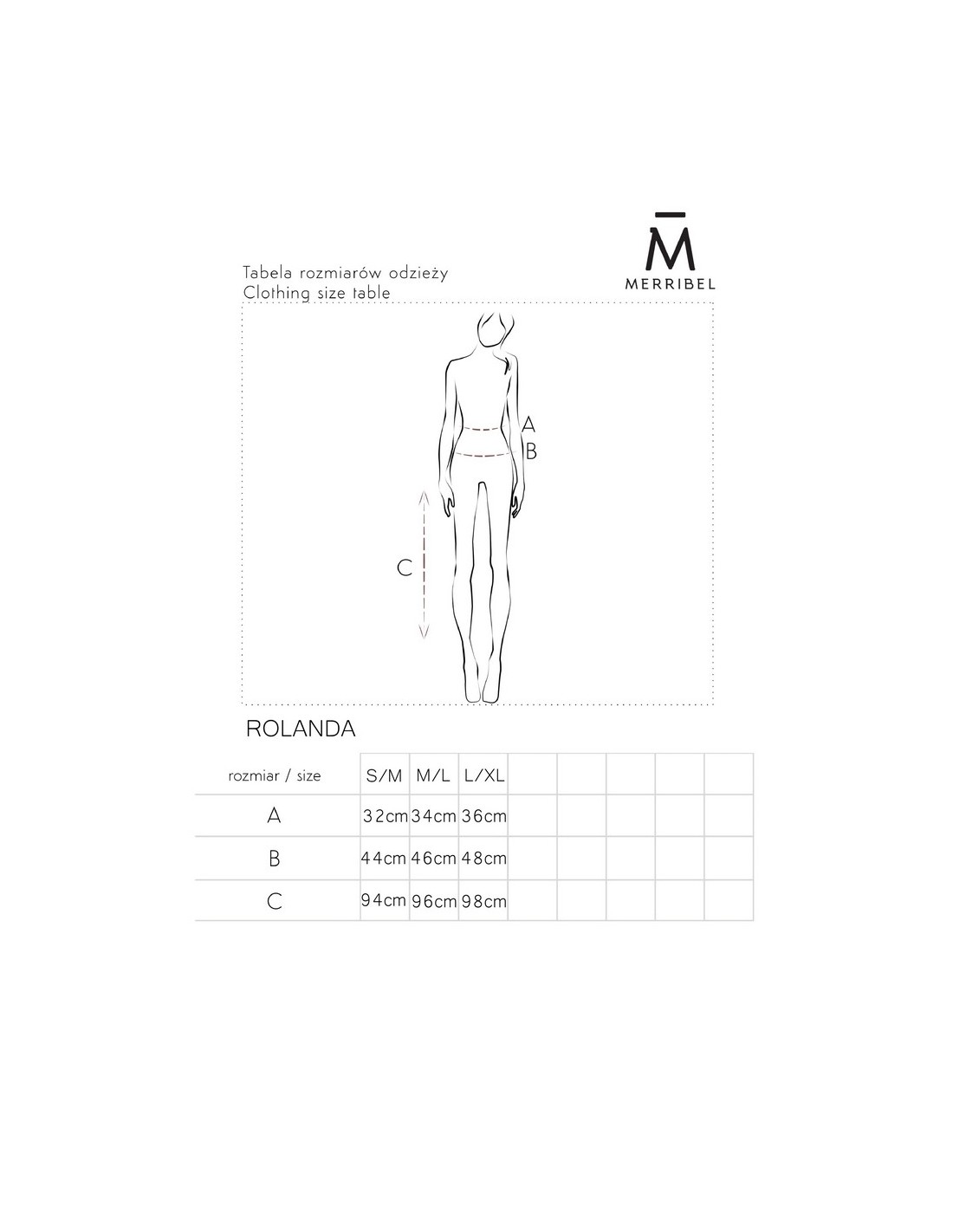 M
MERRIBEL

Tabela rozmiarów odzieży
Clothing size table

A
B
C

ROLANDA

| rozmiar / size | S/M | M/L | L/XL | | | | | |
|---|---|---|---|---|---|---|---|---|
| A | 32cm | 34cm | 36cm | | | | | |
| B | 44cm | 46cm | 48cm | | | | | |
| C | 94cm | 96cm | 98cm | | | | | |